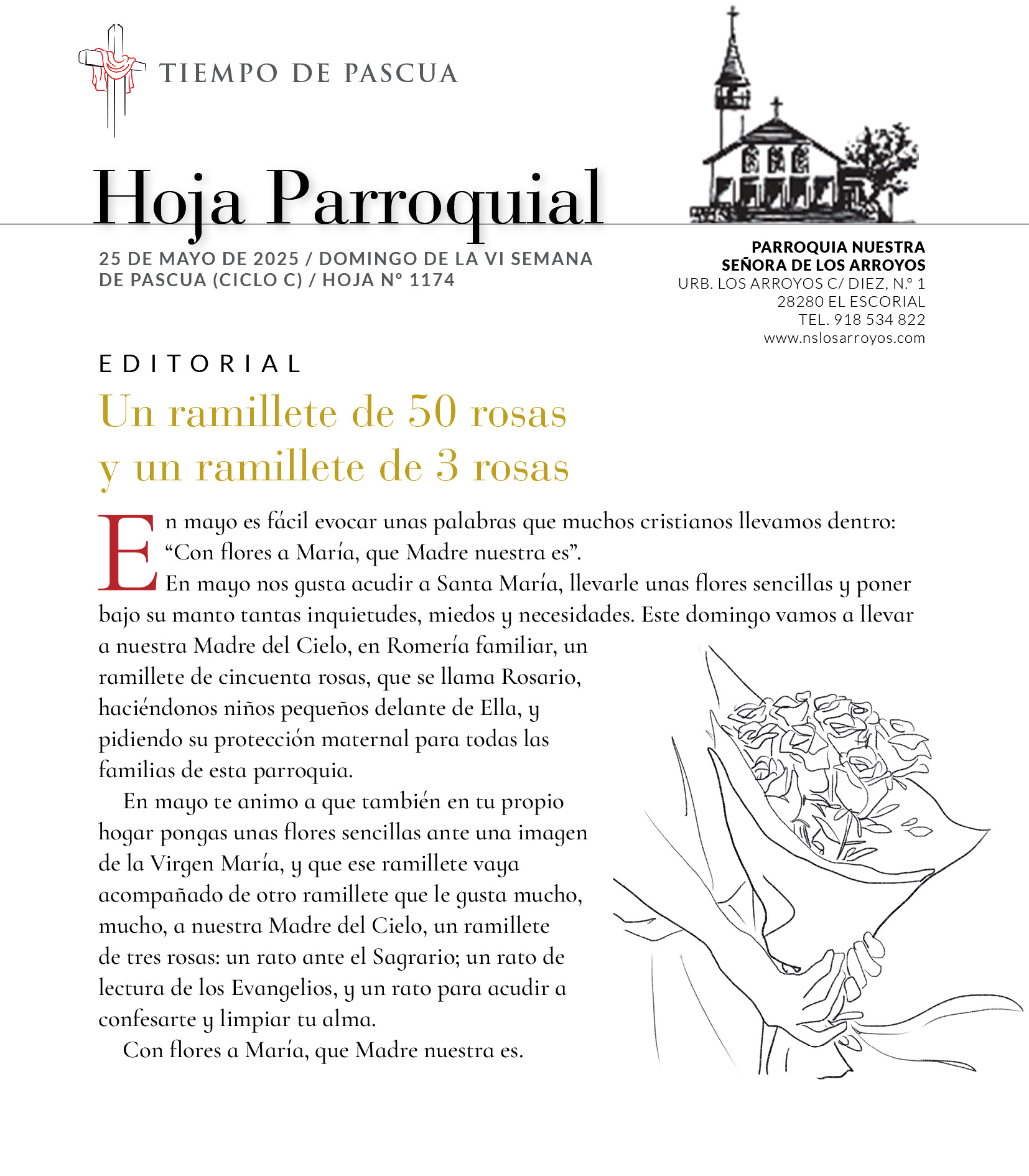 TIEMPO DE PASCUA

Hoja Parroquial

25 DE MAYO DE 2025 / DOMINGO DE LA VI SEMANA DE PASCUA (CICLO C) / HOJA Nº 1174

PARROQUIA NUESTRA SEÑORA DE LOS ARROYOS
URB. LOS ARROYOS C/ DIEZ, N.º 1
28280 EL ESCORIAL
TEL. 918 534 822
www.nslosarroyos.com

EDITORIAL

Un ramillete de 50 rosas y un ramillete de 3 rosas

En mayo es fácil evocar unas palabras que muchos cristianos llevamos dentro: “Con flores a María, que Madre nuestra es”.

En mayo nos gusta acudir a Santa María, llevarle unas flores sencillas y poner bajo su manto tantas inquietudes, miedos y necesidades. Este domingo vamos a llevar a nuestra Madre del Cielo, en Romería familiar, un ramillete de cincuenta rosas, que se llama Rosario, haciéndonos niños pequeños delante de Ella, y pidiendo su protección maternal para todas las familias de esta parroquia.

En mayo te animo a que también en tu propio hogar pongas unas flores sencillas ante una imagen de la Virgen María, y que ese ramillete vaya acompañado de otro ramillete que le gusta mucho, mucho, a nuestra Madre del Cielo, un ramillete de tres rosas: un rato ante el Sagrario; un rato de lectura de los Evangelios, y un rato para acudir a confesarte y limpiar tu alma.

Con flores a María, que Madre nuestra es.